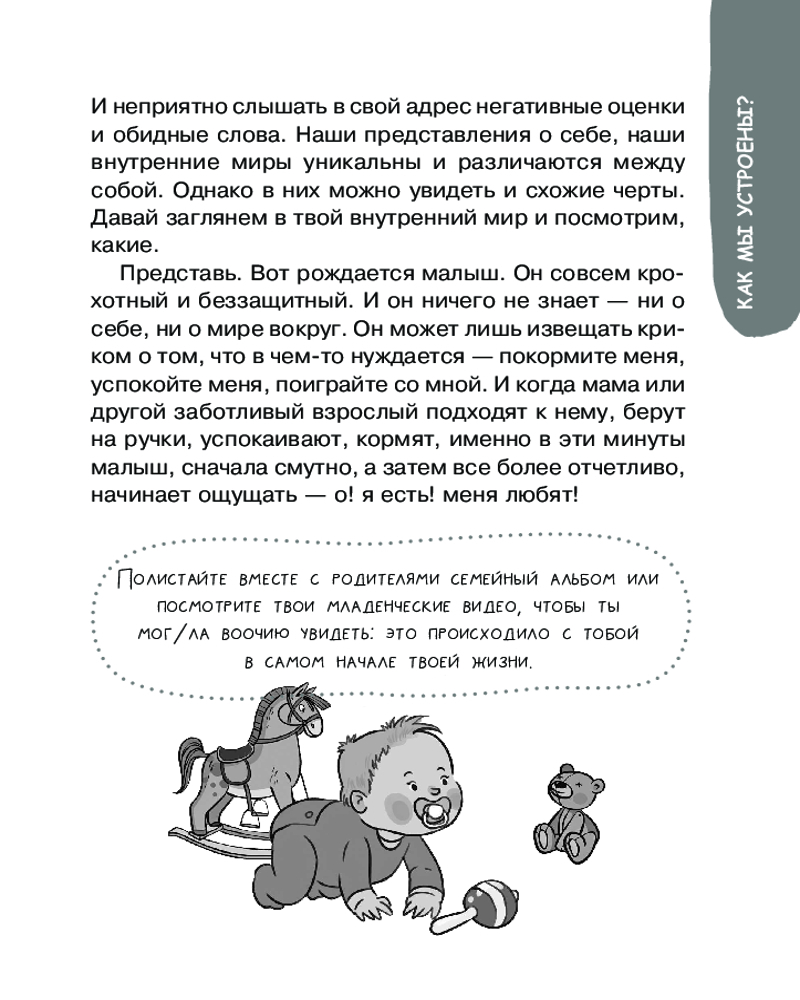 КАК МЫ УСТРОЕНЫ?

И неприятно слышать в свой адрес негативные оценки и обидные слова. Наши представления о себе, наши внутренние миры уникальны и различаются между собой. Однако в них можно увидеть и схожие черты. Давай заглянем в твой внутренний мир и посмотрим, какие.

Представь. Вот рождается малыш. Он совсем крохотный и беззащитный. И он ничего не знает — ни о себе, ни о мире вокруг. Он может лишь извещать криком о том, что в чем-то нуждается — покормите меня, успокойте меня, поиграйте со мной. И когда мама или другой заботливый взрослый подходят к нему, берут на ручки, успокаивают, кормят, именно в эти минуты малыш, сначала смутно, а затем все более отчетливо, начинает ощущать — о! я есть! меня любят!

Полистайте вместе с родителями семейный альбом или посмотрите твои младенческие видео, чтобы ты мог/ла воочию увидеть: это происходило с тобой в самом начале твоей жизни.